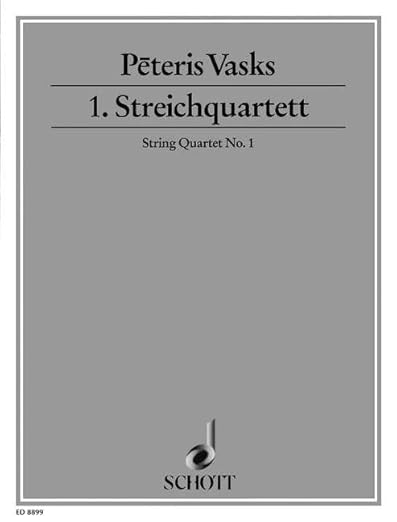 Pēteris Vasks

1. Streichquartett

String Quartet No. 1

SCHOTT

ED 8899